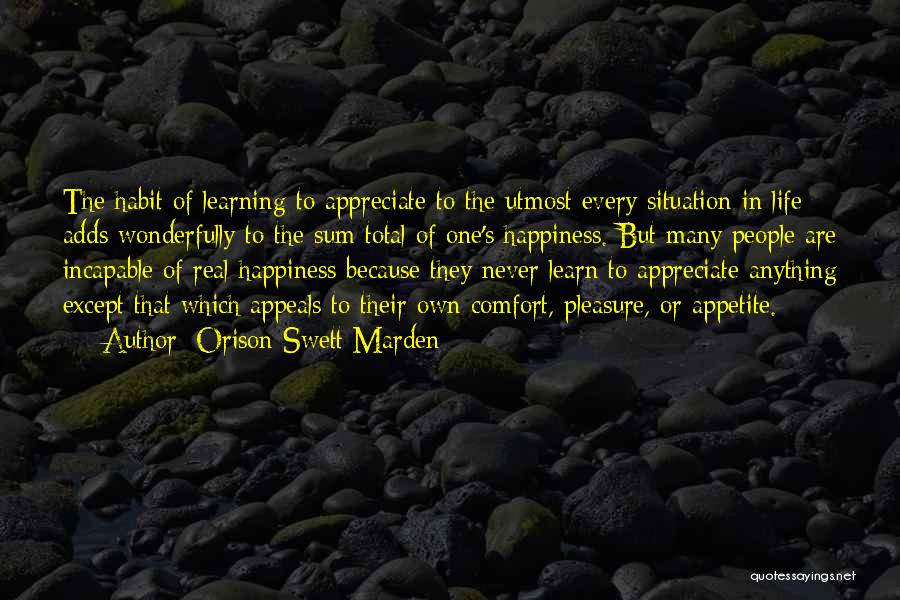 The habit of learning to appreciate to the utmost every situation in life adds wonderfully to the sum total of one's happiness. But many people are incapable of real happiness because they never learn to appreciate anything except that which appeals to their own comfort, pleasure, or appetite.

— Author: Orison Swett Marden

quotessayings.net